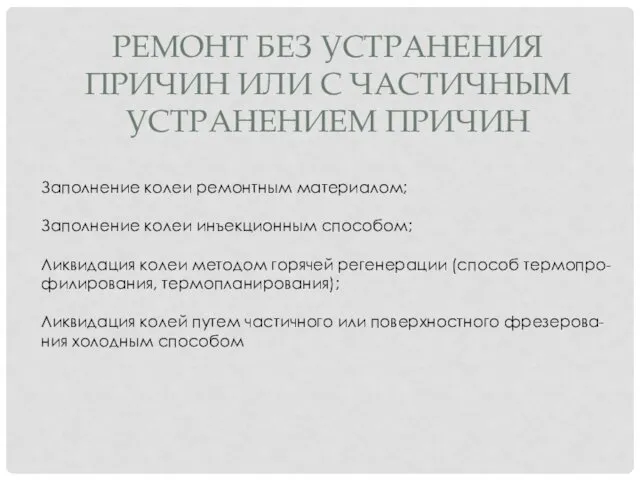 РЕМОНТ БЕЗ УСТРАНЕНИЯ ПРИЧИН ИЛИ С ЧАСТИЧНЫМ УСТРАНЕНИЕМ ПРИЧИН

Заполнение колеи ремонтным материалом;

Заполнение колеи инъекционным способом;

Ликвидация колеи методом горячей регенерации (способ термопрофилирования, термопланирования);

Ликвидация колей путем частичного или поверхностного фрезерования холодным способом